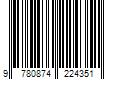 9 780874 224351